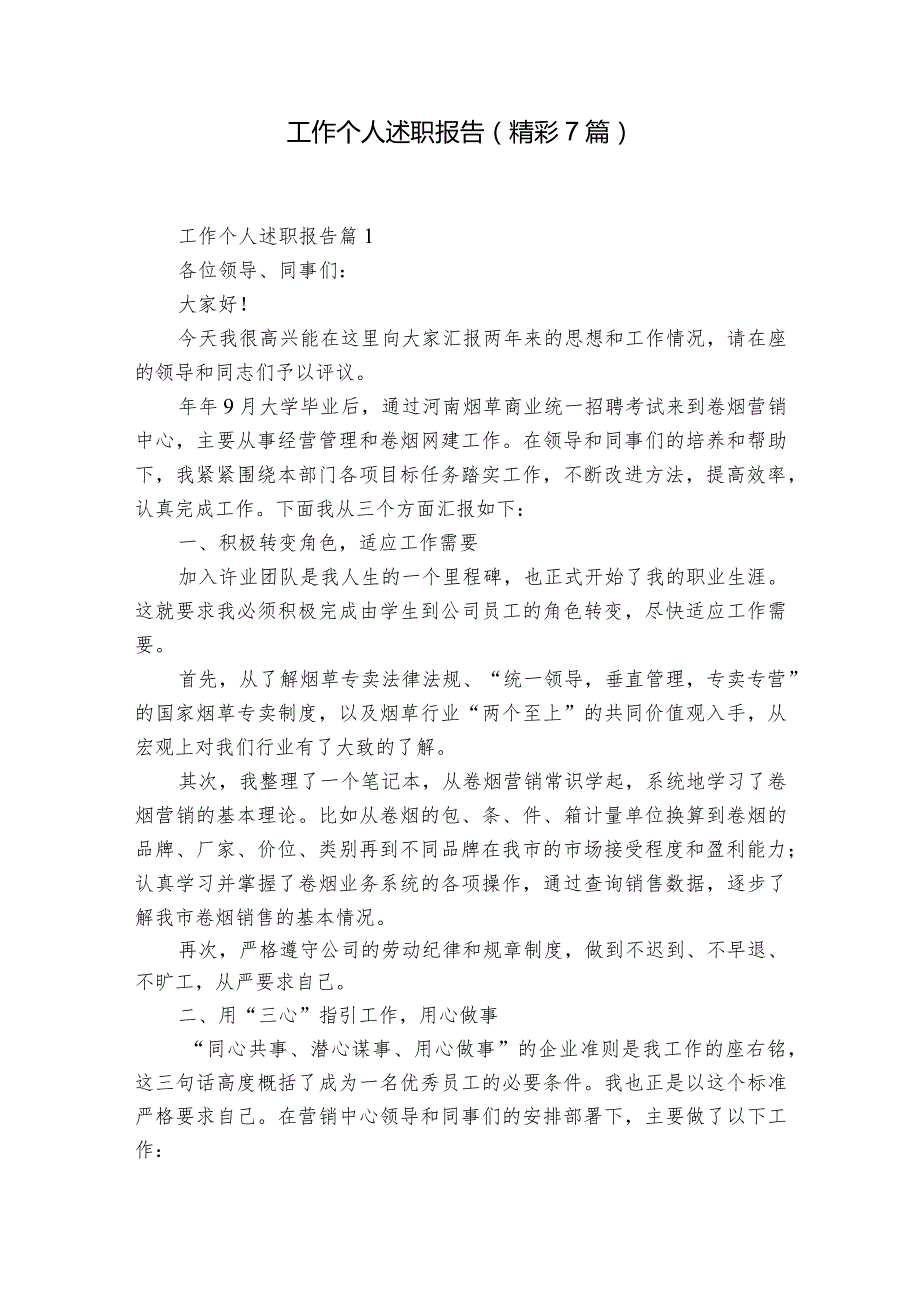 工作个人述职报告（精彩7篇）

工作个人述职报告篇1

各位领导、同事们：

大家好！

今天我很高兴能在这里向大家汇报两年来的思想和工作情况，请在座的领导和同志们予以评议。

年年9月大学毕业后，通过河南烟草商业统一招聘考试来到卷烟营销中心，主要从事经营管理和卷烟网建工作。在领导和同事们的培养和帮助下，我紧紧围绕本部门各项目标任务踏实工作，不断改进方法，提高效率，认真完成工作。下面我从三个方面汇报如下：

一、积极转变角色，适应工作需要

加入许业团队是我人生的一个里程碑，也正式开始了我的职业生涯。这就要求我必须积极完成由学生到公司员工的角色转变，尽快适应工作需要。

首先，从了解烟草专卖法律法规、“统一领导，垂直管理，专卖专营”的国家烟草专卖制度，以及烟草行业“两个至上”的共同价值观入手，从宏观上对我们行业有了大致的了解。

其次，我整理了一个笔记本，从卷烟营销常识学起，系统地学习了卷烟营销的基本理论。比如从卷烟的包、条、件、箱计量单位换算到卷烟的品牌、厂家、价位、类别再到不同品牌在我市的市场接受程度和盈利能力；认真学习并掌握了卷烟业务系统的各项操作，通过查询销售数据，逐步了解我市卷烟销售的基本情况。

再次，严格遵守公司的劳动纪律和规章制度，做到不迟到、不早退、不旷工，从严要求自己。

二、用“三心”指引工作，用心做事

“同心共事、潜心谋事、用心做事”的企业准则是我工作的座右铭，这三句话高度概括了成为一名优秀员工的必要条件。我也正是以这个标准严格要求自己。在营销中心领导和同事们的安排部署下，主要做了以下工作：